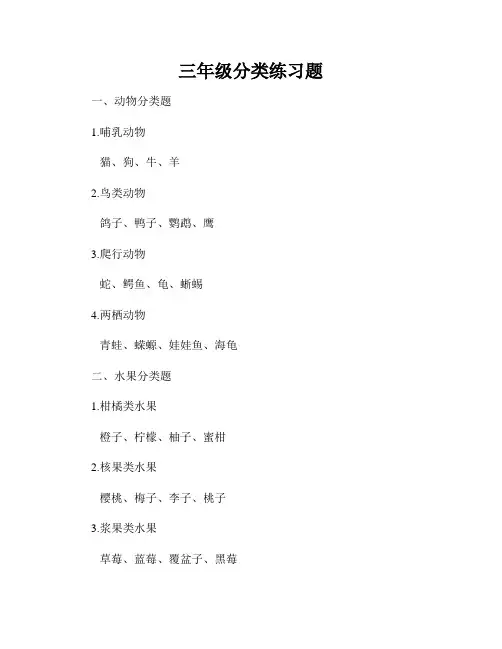 三年级分类练习题

一、动物分类题

1.哺乳动物

猫、狗、牛、羊

2.鸟类动物

鸽子、鸭子、鹦鹉、鹰

3.爬行动物

蛇、鳄鱼、龟、蜥蜴

4.两栖动物

青蛙、蝾螈、娃娃鱼、海龟

二、水果分类题

1.柑橘类水果

橙子、柠檬、柚子、蜜柑

2.核果类水果

樱桃、梅子、李子、桃子

3.浆果类水果

草莓、蓝莓、覆盆子、黑莓